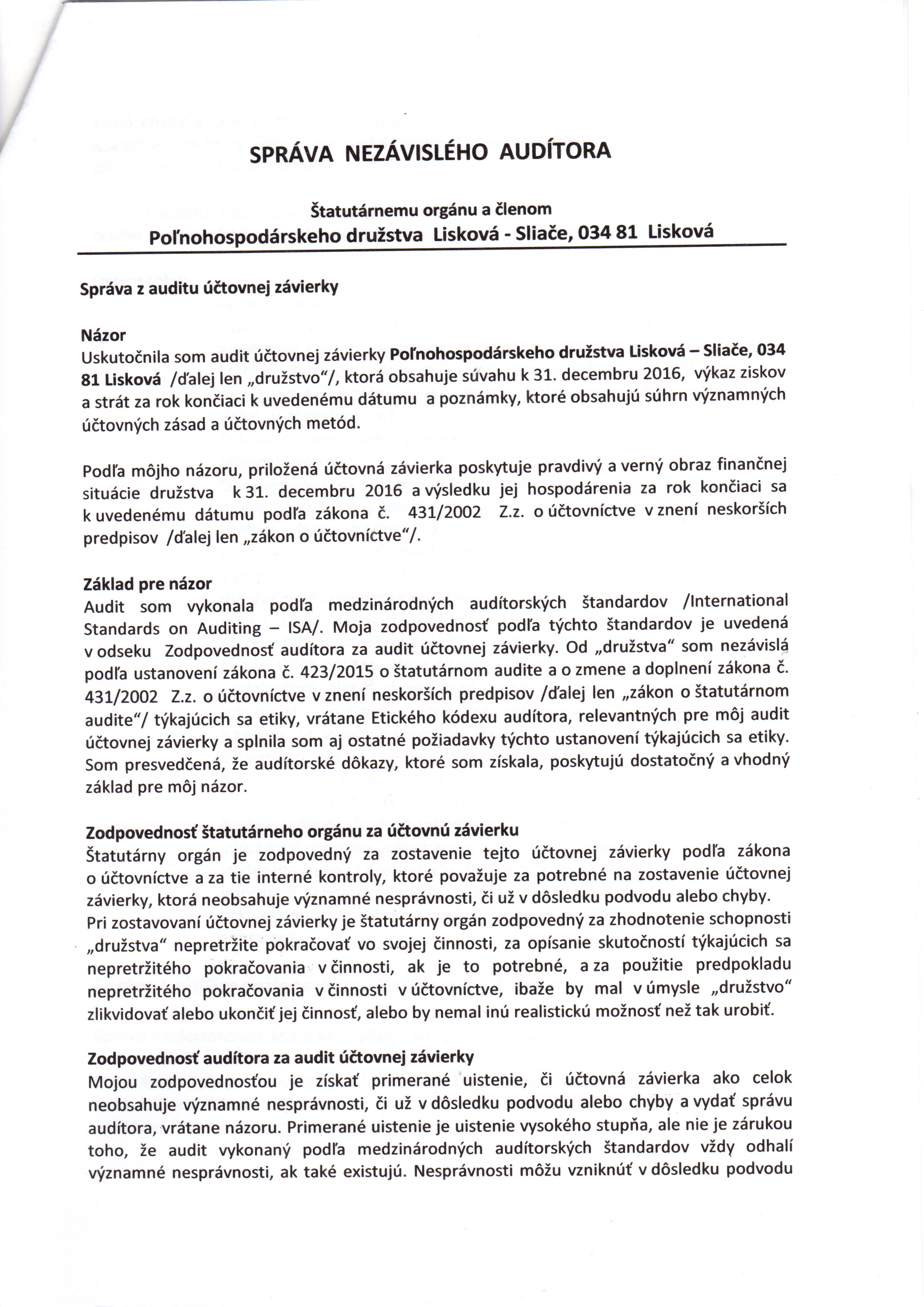 SPRÁVA NEZÁVISLÉHO AUDÍTORA

Štatutárnemu orgánu a členom
Poľnohospodárskeho družstva Lisková - Sliače, 034 81 Lisková

Správa z auditu účtovnej závierky

Názor
Uskutočnila som audit účtovnej závierky Poľnohospodárskeho družstva Lisková – Sliače, 034 81 Lisková /ďalej len „družstvo"/, ktorá obsahuje súvahu k 31. decembru 2016, výkaz ziskov a strát za rok končiaci k uvedenému dátumu a poznámky, ktoré obsahujú súhrn významných účtovných zásad a účtovných metód.

Podľa môjho názoru, priložená účtovná závierka poskytuje pravdivý a verný obraz finančnej situácie družstva k 31. decembru 2016 a výsledku jej hospodárenia za rok končiaci sa k uvedenému dátumu podľa zákona č. 431/2002 Z.z. o účtovníctve v znení neskorších predpisov /ďalej len „zákon o účtovníctve"/.

Základ pre názor
Audit som vykonala podľa medzinárodných audítorských štandardov /International Standards on Auditing – ISA/. Moja zodpovednosť podľa týchto štandardov je uvedená v odseku Zodpovednosť audítora za audit účtovnej závierky. Od „družstva" som nezávislá podľa ustanovení zákona č. 423/2015 o štatutárnom audite a o zmene a doplnení zákona č. 431/2002 Z.z. o účtovníctve v znení neskorších predpisov /ďalej len „zákon o štatutárnom audite"/ týkajúcich sa etiky, vrátane Etického kódexu audítora, relevantných pre môj audit účtovnej závierky a splnila som aj ostatné požiadavky týchto ustanovení týkajúcich sa etiky. Som presvedčená, že audítorské dôkazy, ktoré som získala, poskytujú dostatočný a vhodný základ pre môj názor.

Zodpovednosť štatutárneho orgánu za účtovnú závierku
Štatutárny orgán je zodpovedný za zostavenie tejto účtovnej závierky podľa zákona o účtovníctve a za tie interné kontroly, ktoré považuje za potrebné na zostavenie účtovnej závierky, ktorá neobsahuje významné nesprávnosti, či už v dôsledku podvodu alebo chyby.
Pri zostavovaní účtovnej závierky je štatutárny orgán zodpovedný za zhodnotenie schopnosti „družstva" nepretržite pokračovať vo svojej činnosti, za opísanie skutočností týkajúcich sa nepretržitého pokračovania v činnosti, ak je to potrebné, a za použitie predpokladu nepretržitého pokračovania v činnosti v účtovníctve, ibaže by mal v úmysle „družstvo" zlikvidovať alebo ukončiť jej činnosť, alebo by nemal inú realistickú možnosť než tak urobiť.

Zodpovednosť audítora za audit účtovnej závierky
Mojou zodpovednosťou je získať primerané uistenie, či účtovná závierka ako celok neobsahuje významné nesprávnosti, či už v dôsledku podvodu alebo chyby a vydať správu audítora, vrátane názoru. Primerané uistenie je uistenie vysokého stupňa, ale nie je zárukou toho, že audit vykonaný podľa medzinárodných audítorských štandardov vždy odhalí významné nesprávnosti, ak také existujú. Nesprávnosti môžu vzniknúť v dôsledku podvodu